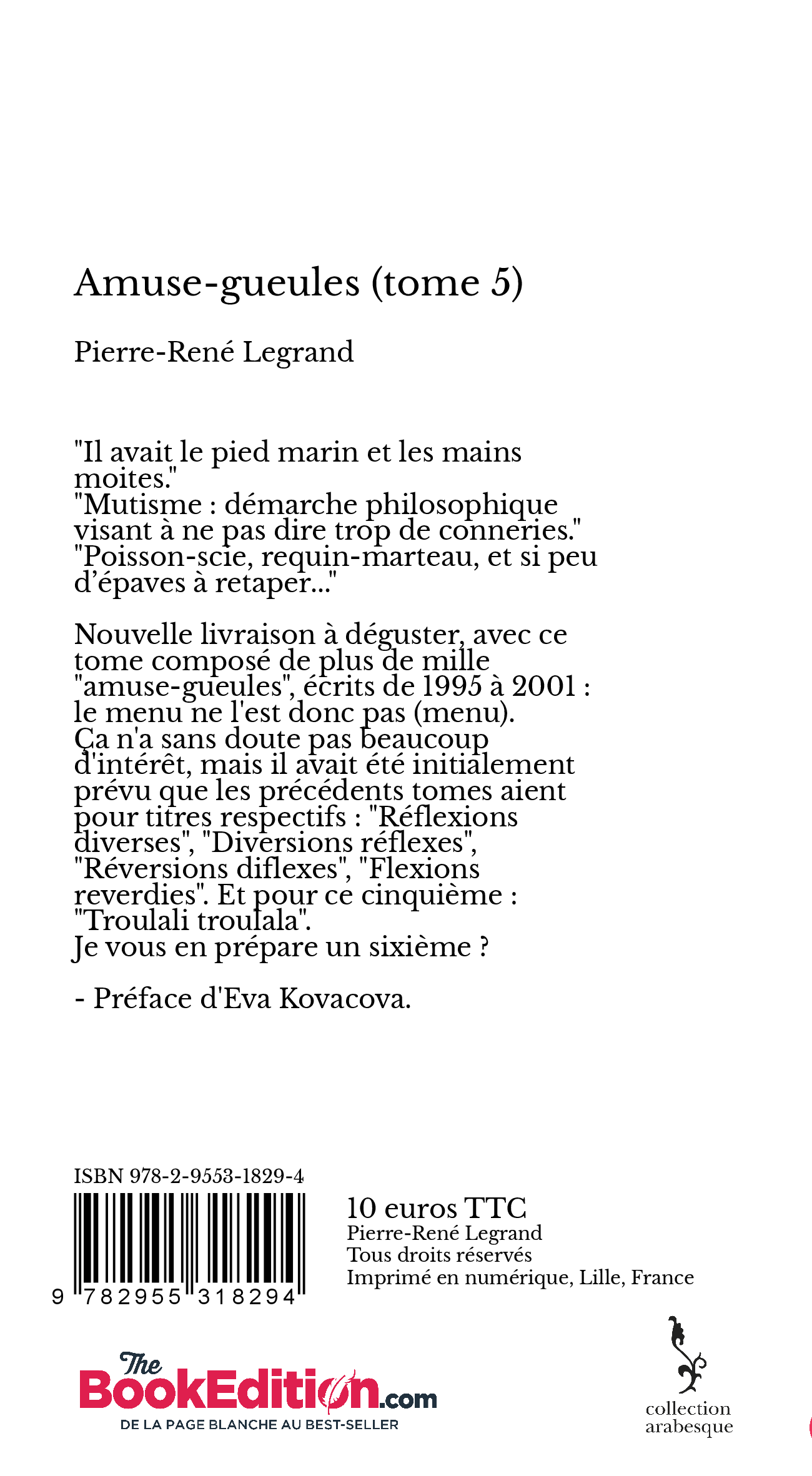 Amuse-gueules (tome 5)

Pierre-René Legrand

"Il avait le pied marin et les mains moites."
"Mutisme : démarche philosophique visant à ne pas dire trop de conneries."
"Poisson-scie, requin-marteau, et si peu d'épaves à retaper..."

Nouvelle livraison à déguster, avec ce tome composé de plus de mille "amuse-gueules", écrits de 1995 à 2001 : le menu ne l'est donc pas (menu).
Ça n'a sans doute pas beaucoup d'intérêt, mais il avait été initialement prévu que les précédents tomes aient pour titres respectifs : "Réflexions diverses", "Diversions réflexes", "Réversions diflexes", "Flexions reverdies". Et pour ce cinquième : "Troulali troulala".
Je vous en prépare un sixième ?

- Préface d'Eva Kovacova.

ISBN 978-2-9553-1829-4

9 782955 318294

10 euros TTC
Pierre-René Legrand
Tous droits réservés
Imprimé en numérique, Lille, France

The BookEdition.com
DE LA PAGE BLANCHE AU BEST-SELLER

collection arabesque